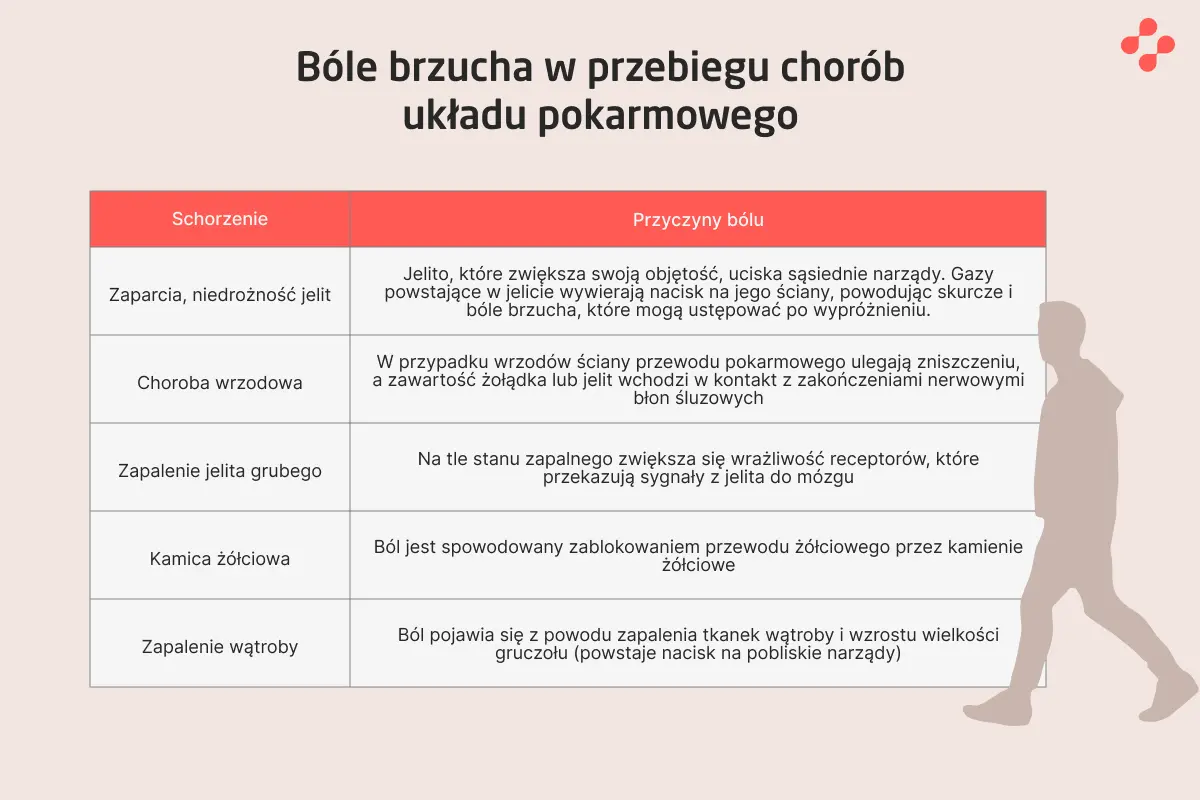 Bóle brzucha w przebiegu chorób układu pokarmowego

| Schorzenie | Przyczyny bólu |
|---|---|
| Zaparcia, niedrożność jelit | Jelito, które zwiększa swoją objętość, uciska sąsiednie narządy. Gazy powstające w jelicie wywierają nacisk na jego ściany, powodując skurcze i bóle brzucha, które mogą ustępować po wypróżnieniu. |
| Choroba wrzodowa | W przypadku wrzodów ściany przewodu pokarmowego ulegają zniszczeniu, a zawartość żołądka lub jelit wchodzi w kontakt z zakończeniami nerwowymi błon śluzowych |
| Zapalenie jelita grubego | Na tle stanu zapalnego zwiększa się wrażliwość receptorów, które przekazują sygnały z jelita do mózgu |
| Kamica żółciowa | Ból jest spowodowany zablokowaniem przewodu żółciowego przez kamienie żółciowe |
| Zapalenie wątroby | Ból pojawia się z powodu zapalenia tkanek wątroby i wzrostu wielkości gruczołu (powstaje nacisk na pobliskie narządy) |